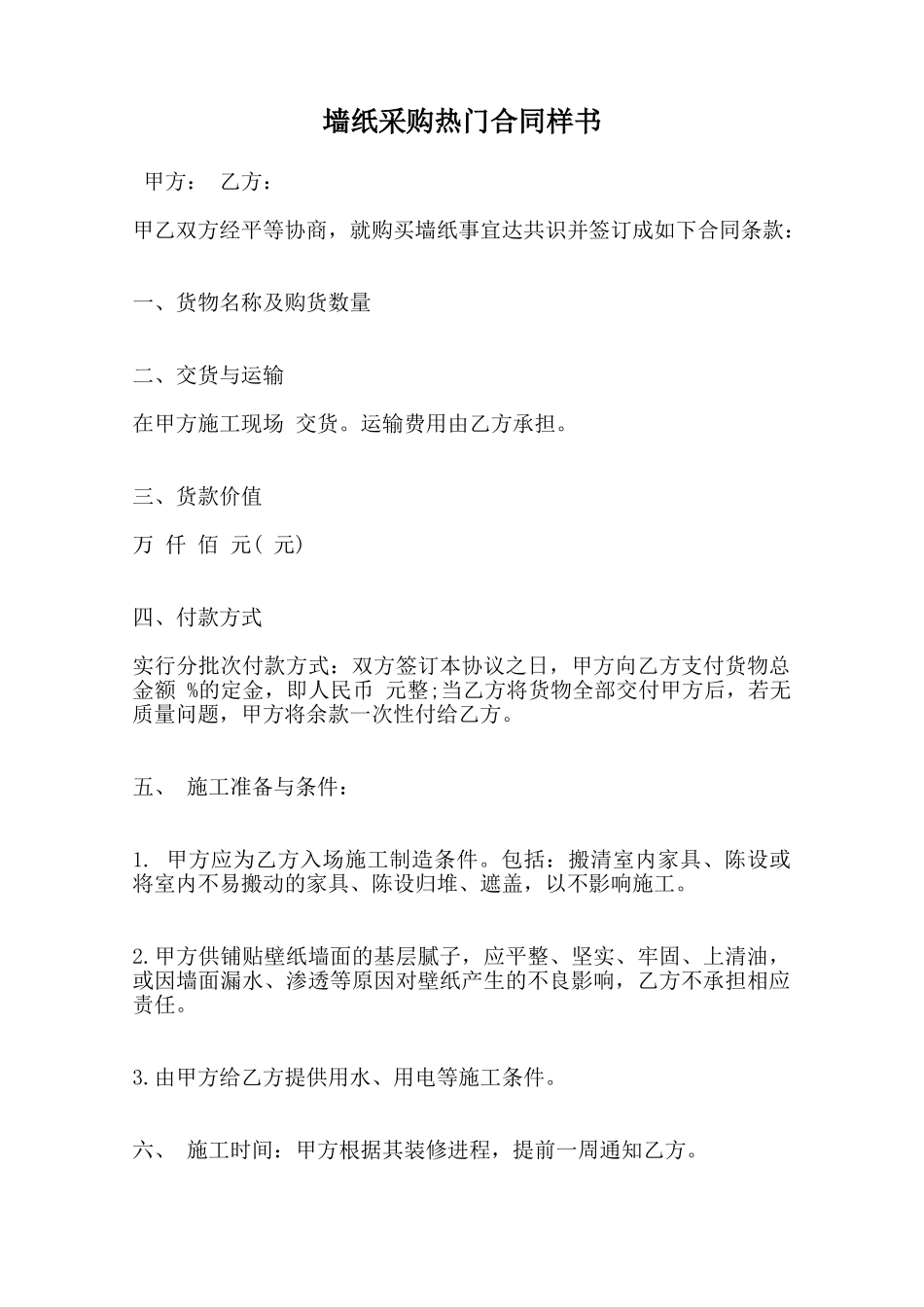 墙纸采购热门合同样书

甲方： 乙方：

甲乙双方经平等协商，就购买墙纸事宜达共识并签订成如下合同条款：

一、货物名称及购货数量

二、交货与运输

在甲方施工现场 交货。运输费用由乙方承担。

三、货款价值

万 仟 佰 元( 元)

四、付款方式

实行分批次付款方式：双方签订本协议之日，甲方向乙方支付货物总金额 %的定金，即人民币 元整;当乙方将货物全部交付甲方后，若无质量问题，甲方将余款一次性付给乙方。

五、 施工准备与条件：

1. 甲方应为乙方入场施工制造条件。包括：搬清室内家具、陈设或将室内不易搬动的家具、陈设归堆、遮盖，以不影响施工。

2.甲方供铺贴壁纸墙面的基层腻子，应平整、坚实、牢固、上清油，或因墙面漏水、渗透等原因对壁纸产生的不良影响，乙方不承担相应责任。

3.由甲方给乙方提供用水、用电等施工条件。

六、 施工时间：甲方根据其装修进程，提前一周通知乙方。